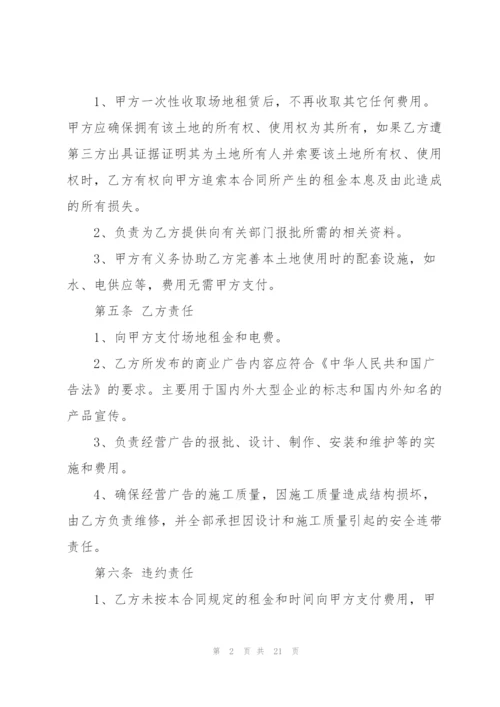 1、甲方一次性收取场地租赁后，不再收取其它任何费用。甲方应确保拥有该土地的所有权、使用权为其所有，如果乙方遭第三方出具证据证明其为土地所有人并索要该土地所有权、使用权时，乙方有权向甲方追索本合同所产生的租金本息及由此造成的所有损失。

2、负责为乙方提供向有关部门报批所需的相关资料。

3、甲方有义务协助乙方完善本土地使用时的配套设施，如水、电供应等，费用无需甲方支付。

第五条 乙方责任

1、向甲方支付场地租金和电费。

2、乙方所发布的商业广告内容应符合《中华人民共和国广告法》的要求。主要用于国内外大型企业的标志和国内外知名的产品宣传。

3、负责经营广告的报批、设计、制作、安装和维护等的实施和费用。

4、确保经营广告的施工质量，因施工质量造成结构损坏，由乙方负责维修，并全部承担因设计和施工质量引起的安全连带责任。

第六条 违约责任

1、乙方未按本合同规定的租金和时间向甲方支付费用，甲

第 2 页 共 21 页